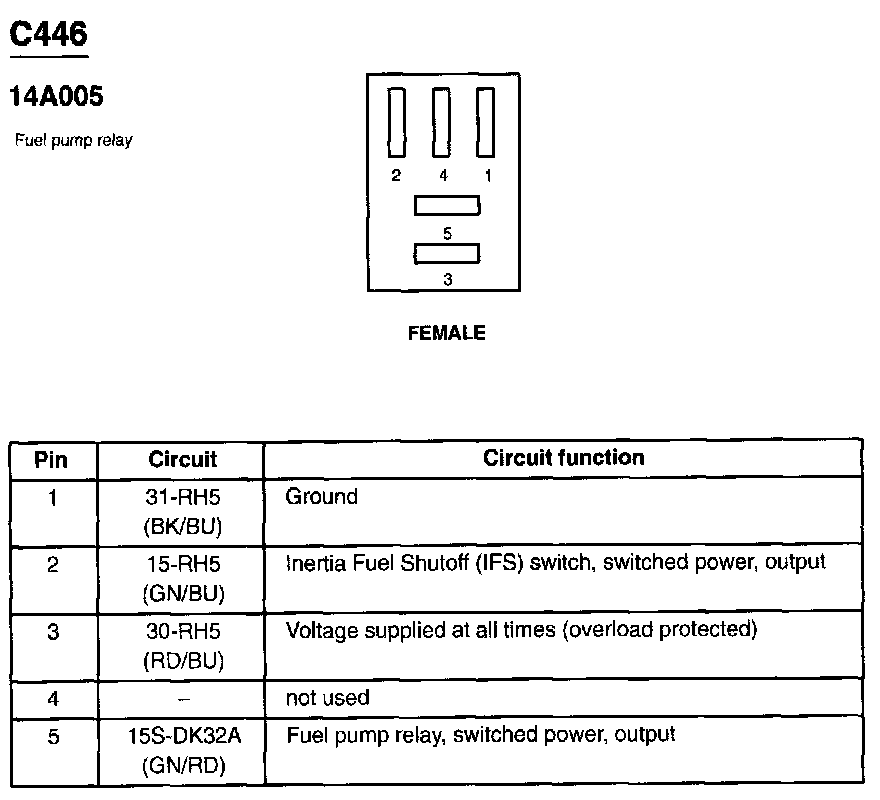 C446

14A005

Fuel pump relay

2 4 1

5

3

FEMALE

| Pin | Circuit | Circuit function |
|---|---|---|
| 1 | 31-RH5 (BK/BU) | Ground |
| 2 | 15-RH5 (GN/BU) | Inertia Fuel Shutoff (IFS) switch, switched power, output |
| 3 | 30-RH5 (RD/BU) | Voltage supplied at all times (overload protected) |
| 4 | – | not used |
| 5 | 15S-DK32A (GN/RD) | Fuel pump relay, switched power, output |